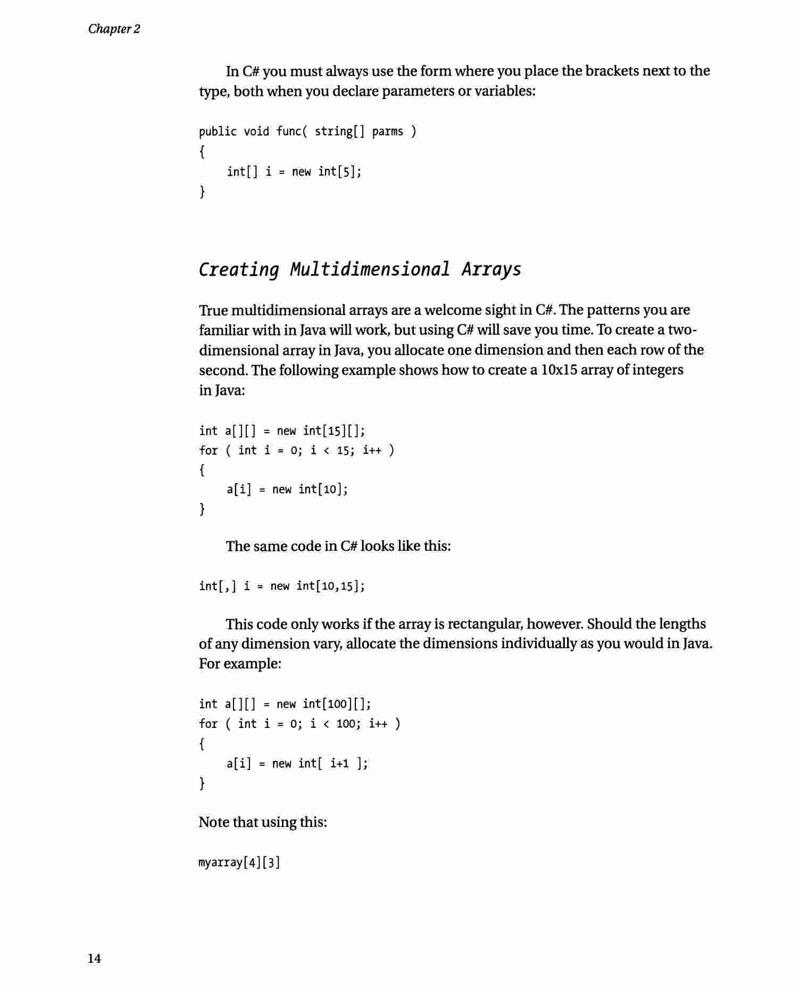 Chapter 2

In C# you must always use the form where you place the brackets next to the type, both when you declare parameters or variables:

public void func( string[] parms )
{
    int[] i = new int[5];
}

Creating Multidimensional Arrays

True multidimensional arrays are a welcome sight in C#. The patterns you are familiar with in Java will work, but using C# will save you time. To create a two-dimensional array in Java, you allocate one dimension and then each row of the second. The following example shows how to create a 10x15 array of integers in Java:

int a[][] = new int[15][];
for ( int i = 0; i < 15; i++ )
{
    a[i] = new int[10];
}

The same code in C# looks like this:

int[,] i = new int[10,15];

This code only works if the array is rectangular, however. Should the lengths of any dimension vary, allocate the dimensions individually as you would in Java. For example:

int a[][] = new int[100][];
for ( int i = 0; i < 100; i++ )
{
    a[i] = new int[ i+1 ];
}

Note that using this:

myarray[4][3]

14